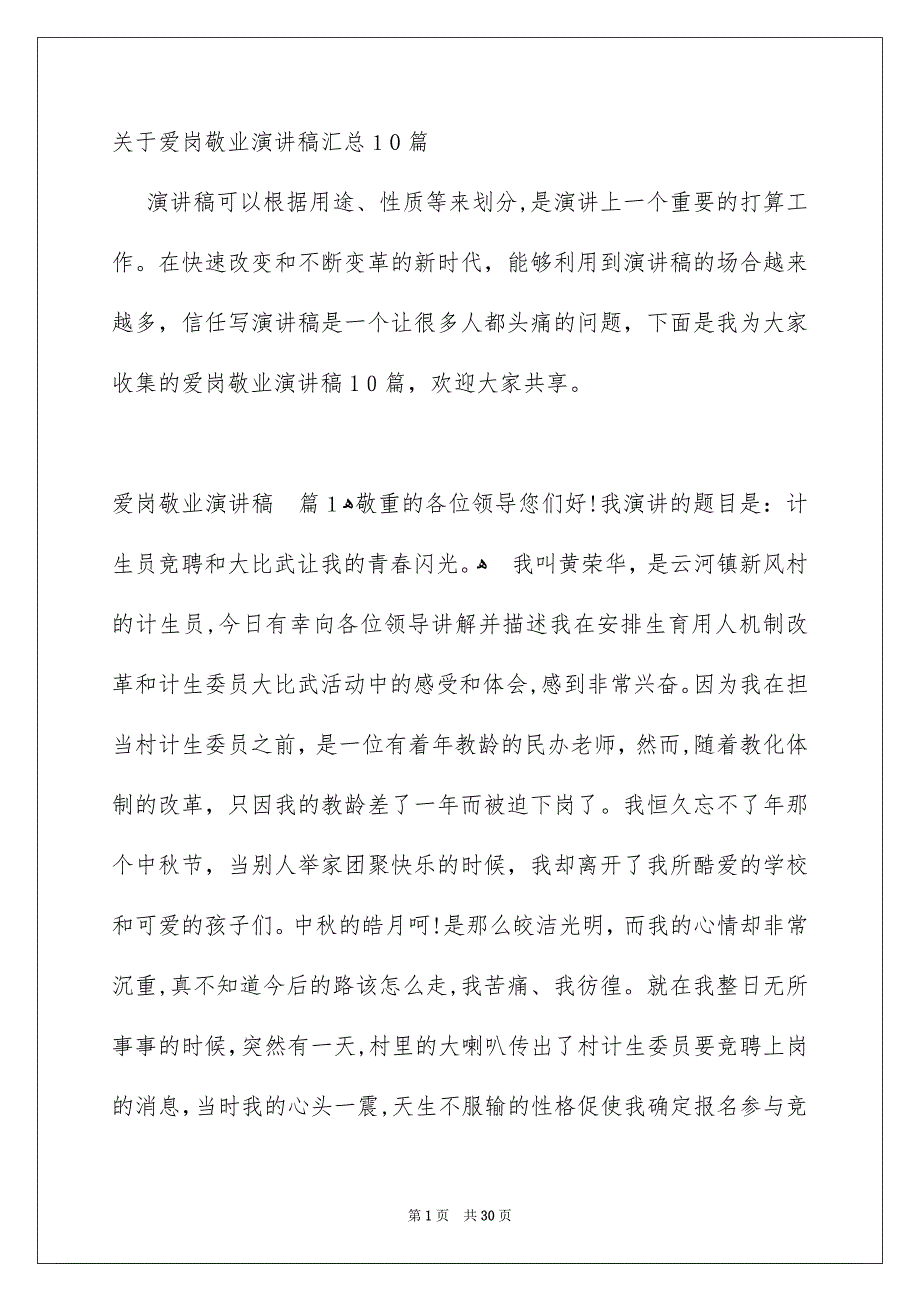 关于爱岗敬业演讲稿汇总10篇

演讲稿可以根据用途、性质等来划分,是演讲上一个重要的打算工作。在快速改变和不断变革的新时代，能够利用到演讲稿的场合越来越多，信任写演讲稿是一个让很多人都头痛的问题，下面是我为大家收集的爱岗敬业演讲稿10篇，欢迎大家共享。

爱岗敬业演讲稿 篇1敬重的各位领导您们好!我演讲的题目是：计生员竞聘和大比武让我的青春闪光。 我叫黄荣华，是云河镇新风村的计生员,今日有幸向各位领导讲解并描述我在安排生育用人机制改革和计生委员大比武活动中的感受和体会,感到非常兴奋。因为我在担当村计生委员之前，是一位有着年教龄的民办老师，然而,随着教化体制的改革，只因我的教龄差了一年而被迫下岗了。我恒久忘不了年那个中秋节，当别人举家团聚快乐的时候，我却离开了我所酷爱的学校和可爱的孩子们。中秋的皓月呵!是那么皎洁光明，而我的心情却非常沉重,真不知道今后的路该怎么走,我苦痛、我彷徨。就在我整日无所事事的时候,突然有一天,村里的大喇叭传出了村计生委员要竞聘上岗的消息,当时我的心头一震,天生不服输的性格促使我确定报名参与竞

第1页 共30页